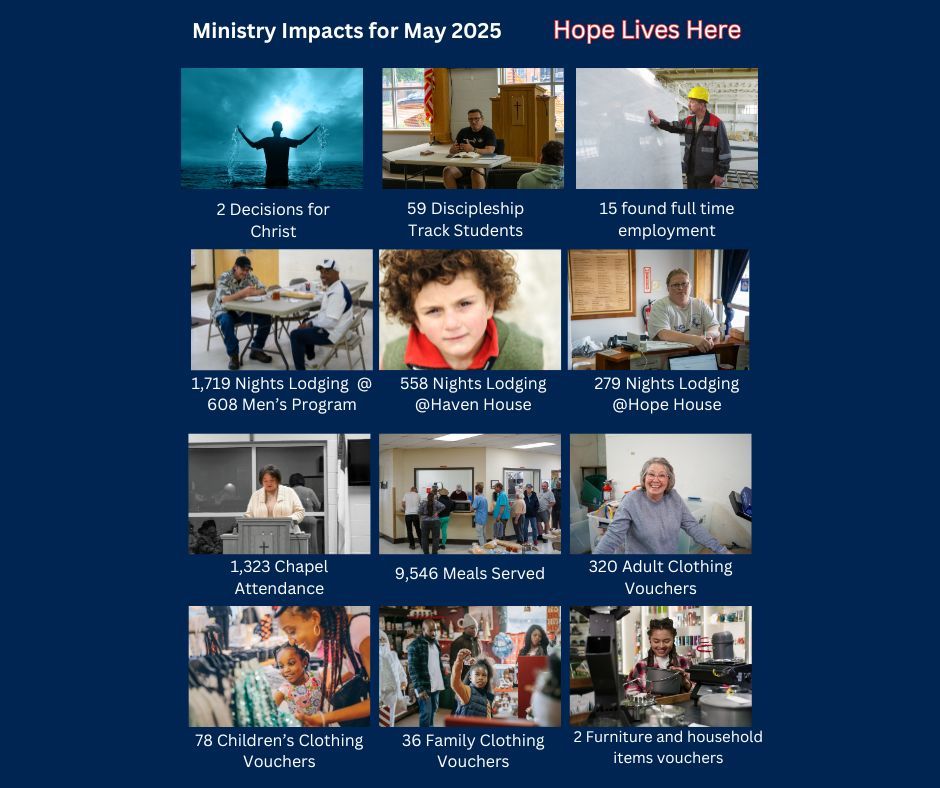 Ministry Impacts for May 2025

Hope Lives Here

2 Decisions for Christ

59 Discipleship Track Students

15 found full time employment

1,719 Nights Lodging @ 608 Men's Program

558 Nights Lodging @Haven House

279 Nights Lodging @Hope House

1,323 Chapel Attendance

9,546 Meals Served

320 Adult Clothing Vouchers

78 Children's Clothing Vouchers

36 Family Clothing Vouchers

2 Furniture and household items vouchers